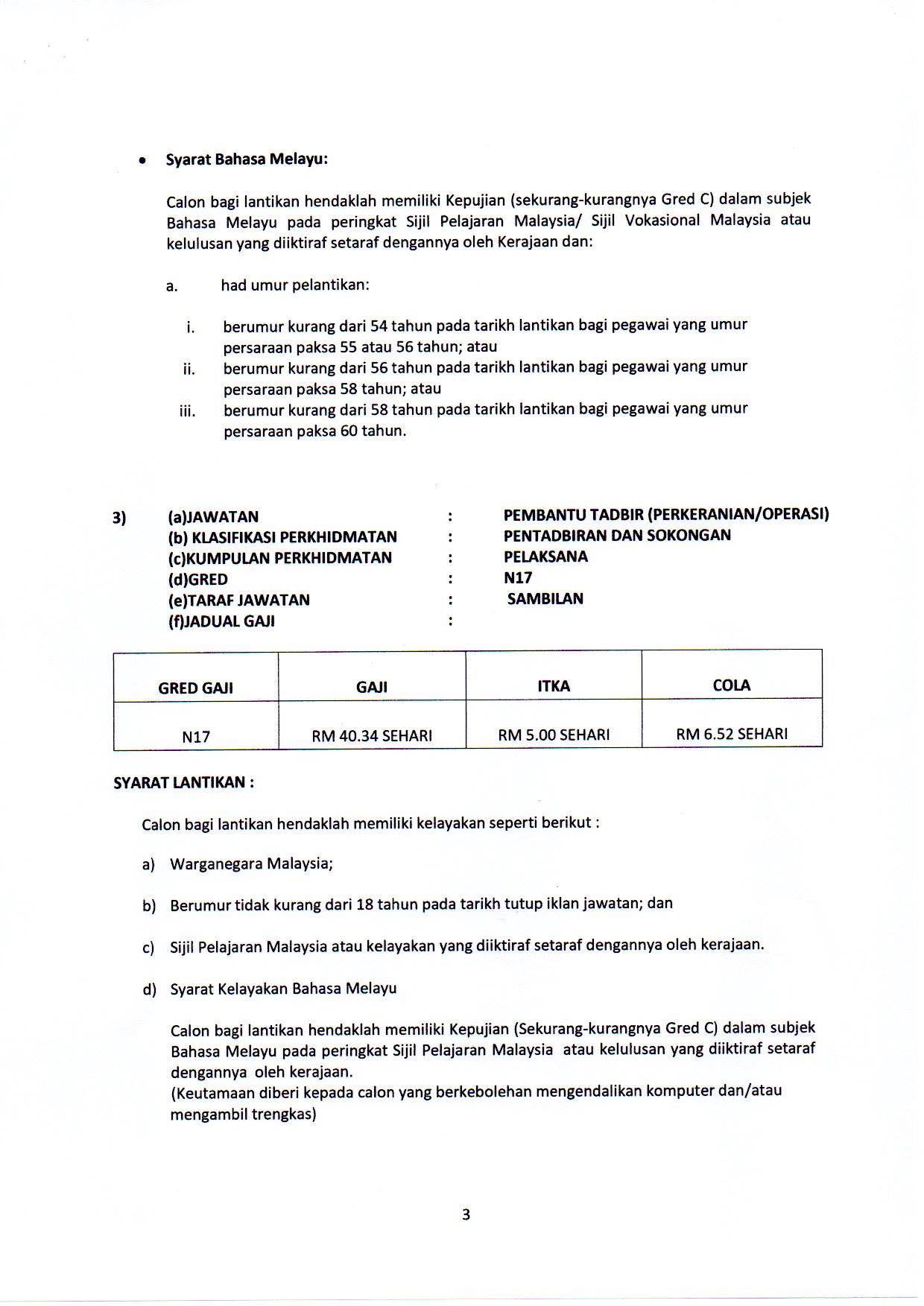 • Syarat Bahasa Melayu:

Calon bagi lantikan hendaklah memiliki Kepujian (sekurang-kurangnya Gred C) dalam subjek Bahasa Melayu pada peringkat Sijil Pelajaran Malaysia/ Sijil Vokasional Malaysia atau kelulusan yang diiktiraf setaraf dengannya oleh Kerajaan dan:

a. had umur pelantikan:

i. berumur kurang dari 54 tahun pada tarikh lantikan bagi pegawai yang umur persaraan paksa 55 atau 56 tahun; atau
ii. berumur kurang dari 56 tahun pada tarikh lantikan bagi pegawai yang umur persaraan paksa 58 tahun; atau
iii. berumur kurang dari 58 tahun pada tarikh lantikan bagi pegawai yang umur persaraan paksa 60 tahun.

3) (a)JAWATAN : PEMBANTU TADBIR (PERKERANIAN/OPERASI)
(b) KLASIFIKASI PERKHIDMATAN : PENTADBIRAN DAN SOKONGAN
(c)KUMPULAN PERKHIDMATAN : PELAKSANA
(d)GRED : N17
(e)TARAF JAWATAN : SAMBILAN
(f)JADUAL GAJI :

| GRED GAJI | GAJI | ITKA | COLA |
|---|---|---|---|
| N17 | RM 40.34 SEHARI | RM 5.00 SEHARI | RM 6.52 SEHARI |

SYARAT LANTIKAN :

Calon bagi lantikan hendaklah memiliki kelayakan seperti berikut :

a) Warganegara Malaysia;

b) Berumur tidak kurang dari 18 tahun pada tarikh tutup iklan jawatan; dan

c) Sijil Pelajaran Malaysia atau kelayakan yang diiktiraf setaraf dengannya oleh kerajaan.

d) Syarat Kelayakan Bahasa Melayu

Calon bagi lantikan hendaklah memiliki Kepujian (Sekurang-kurangnya Gred C) dalam subjek Bahasa Melayu pada peringkat Sijil Pelajaran Malaysia atau kelulusan yang diiktiraf setaraf dengannya oleh kerajaan.
(Keutamaan diberi kepada calon yang berkebolehan mengendalikan komputer dan/atau mengambil trengkas)

3